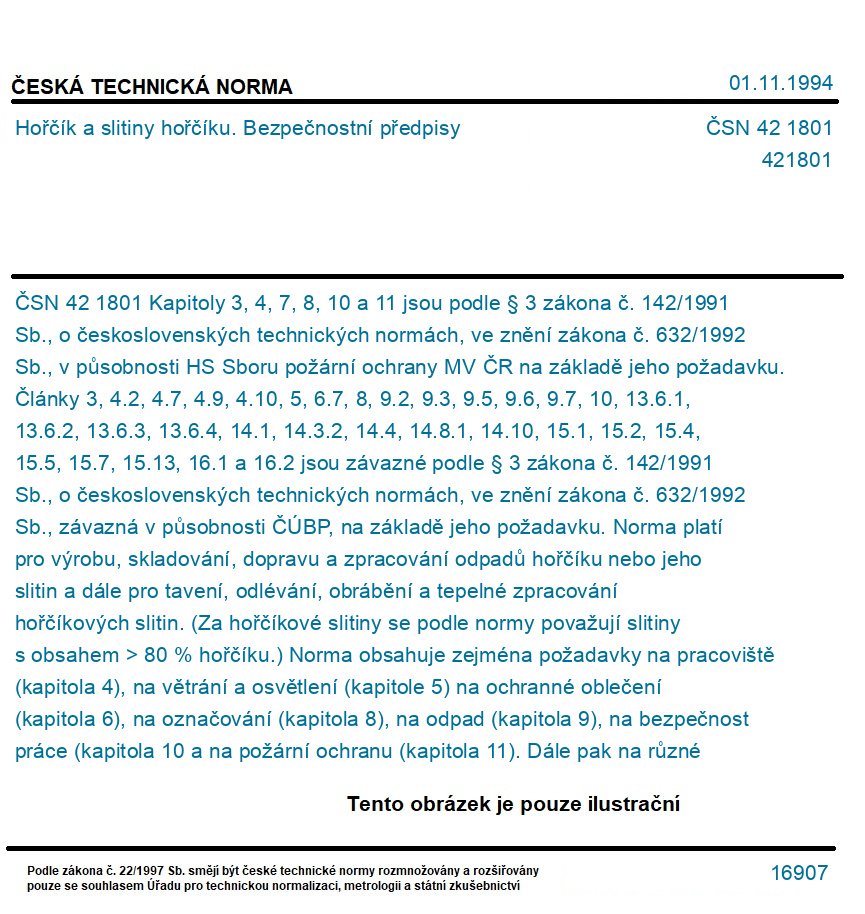 ČESKÁ TECHNICKÁ NORMA

01.11.1994

Hořčík a slitiny hořčíku. Bezpečnostní předpisy

ČSN 42 1801
421801

ČSN 42 1801 Kapitoly 3, 4, 7, 8, 10 a 11 jsou podle § 3 zákona č. 142/1991 Sb., o československých technických normách, ve znění zákona č. 632/1992 Sb., v působnosti HS Sboru požární ochrany MV ČR na základě jeho požadavku. Články 3, 4.2, 4.7, 4.9, 4.10, 5, 6.7, 8, 9.2, 9.3, 9.5, 9.6, 9.7, 10, 13.6.1, 13.6.2, 13.6.3, 13.6.4, 14.1, 14.3.2, 14.4, 14.8.1, 14.10, 15.1, 15.2, 15.4, 15.5, 15.7, 15.13, 16.1 a 16.2 jsou závazné podle § 3 zákona č. 142/1991 Sb., o československých technických normách, ve znění zákona č. 632/1992 Sb., závazná v působnosti ČÚBP, na základě jeho požadavku. Norma platí pro výrobu, skladování, dopravu a zpracování odpadů hořčíku nebo jeho slitin a dále pro tavení, odlévání, obrábění a tepelné zpracování hořčíkových slitin. (Za hořčíkové slitiny se podle normy považují slitiny s obsahem > 80 % hořčíku.) Norma obsahuje zejména požadavky na pracoviště (kapitola 4), na větrání a osvětlení (kapitole 5) na ochranné oblečení (kapitola 6), na označování (kapitola 8), na odpad (kapitola 9), na bezpečnost práce (kapitola 10 a na požární ochranu (kapitola 11). Dále pak na různé

Tento obrázek je pouze ilustrační

Podle zákona č. 22/1997 Sb. smějí být české technické normy rozmnožovány a rozšiřovány pouze se souhlasem Úřadu pro technickou normalizaci, metrologii a státní zkušebnictví

16907